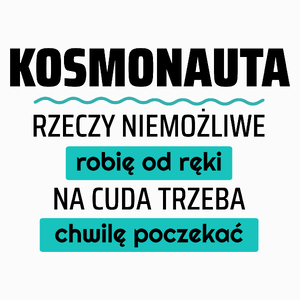 KOSMONAUTA

RZECZY NIEMOŻLIWE
robię od ręki
NA CUDA TRZEBA
chwilę poczekać